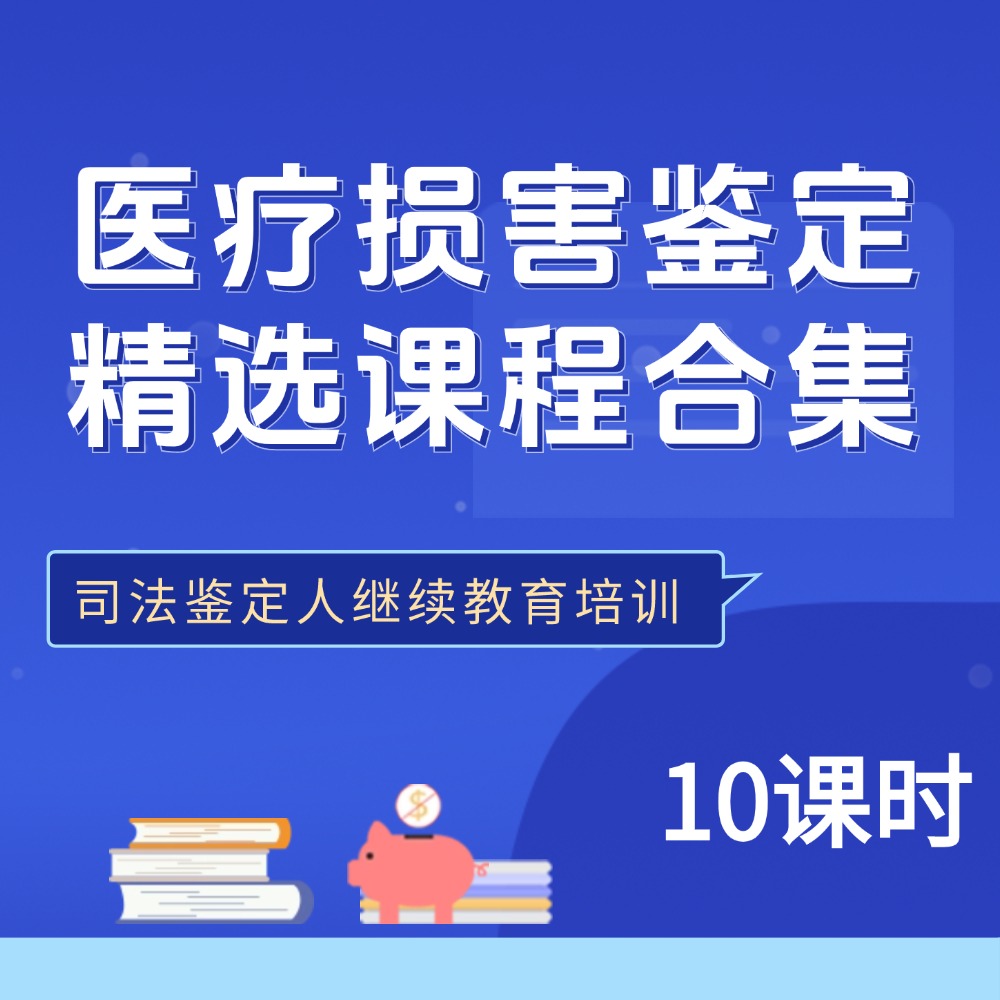 医疗损害鉴定
精选课程合集

司法鉴定人继续教育培训

10课时